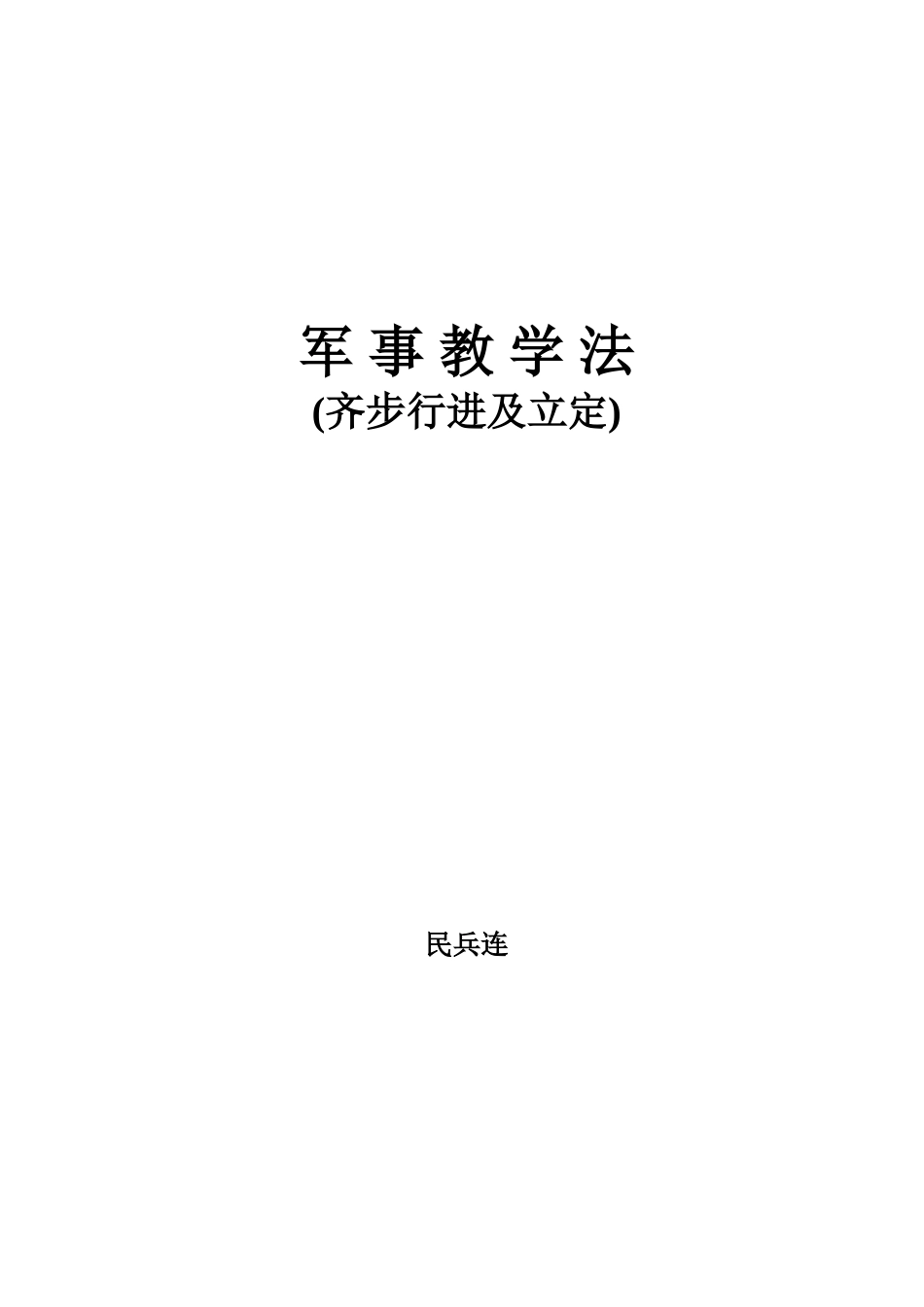 军 事 教 学 法
(齐步行进及立定)

民兵连